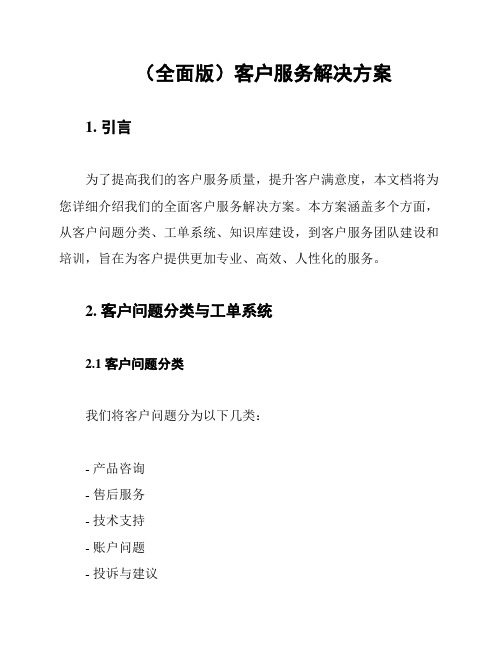 （全面版）客户服务解决方案

1. 引言

为了提高我们的客户服务质量，提升客户满意度，本文档将为您详细介绍我们的全面客户服务解决方案。本方案涵盖多个方面，从客户问题分类、工单系统、知识库建设，到客户服务团队建设和培训，旨在为客户提供更加专业、高效、人性化的服务。

2. 客户问题分类与工单系统

2.1 客户问题分类

我们将客户问题分为以下几类：

- 产品咨询
- 售后服务
- 技术支持
- 账户问题
- 投诉与建议